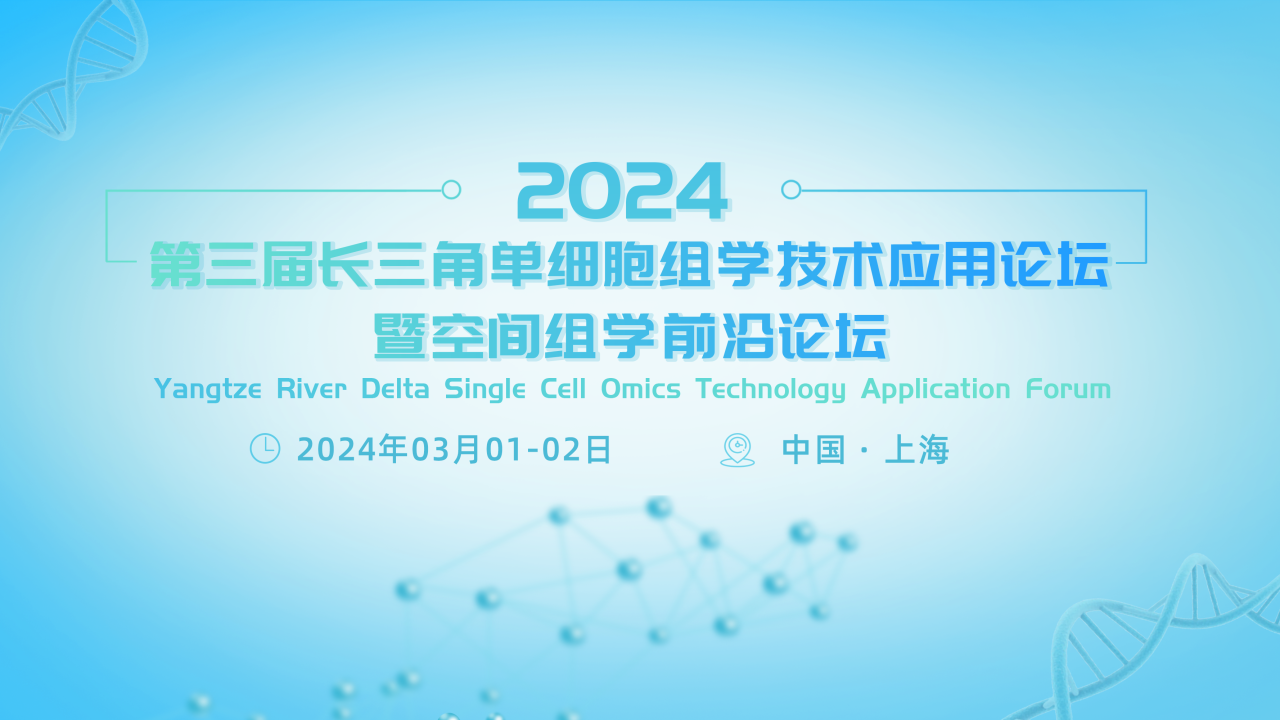 2024

第三届长三角单细胞组学技术应用论坛
暨空间组学前沿论坛

Yangtze River Delta Single Cell Omics Technology Application Forum

2024年03月01-02日

中国 · 上海